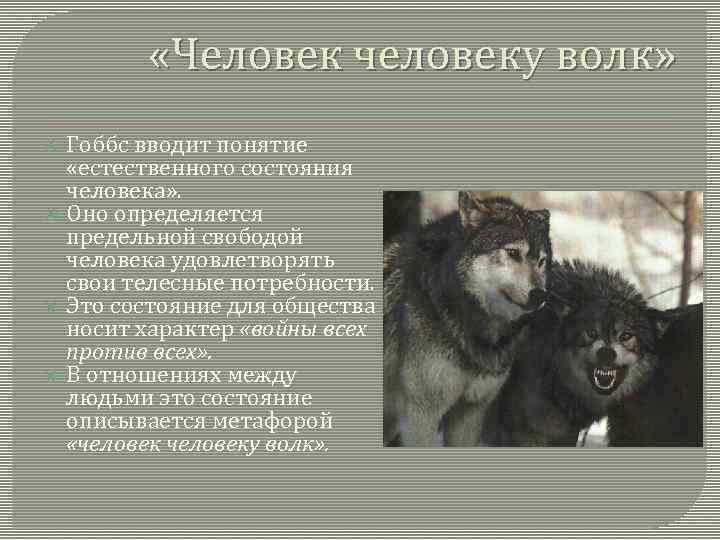 «Человек человеку волк»

Гоббс вводит понятие «естественного состояния человека».

Оно определяется предельной свободой человека удовлетворять свои телесные потребности.

Это состояние для общества носит характер «войны всех против всех».

В отношениях между людьми это состояние описывается метафорой «человек человеку волк».